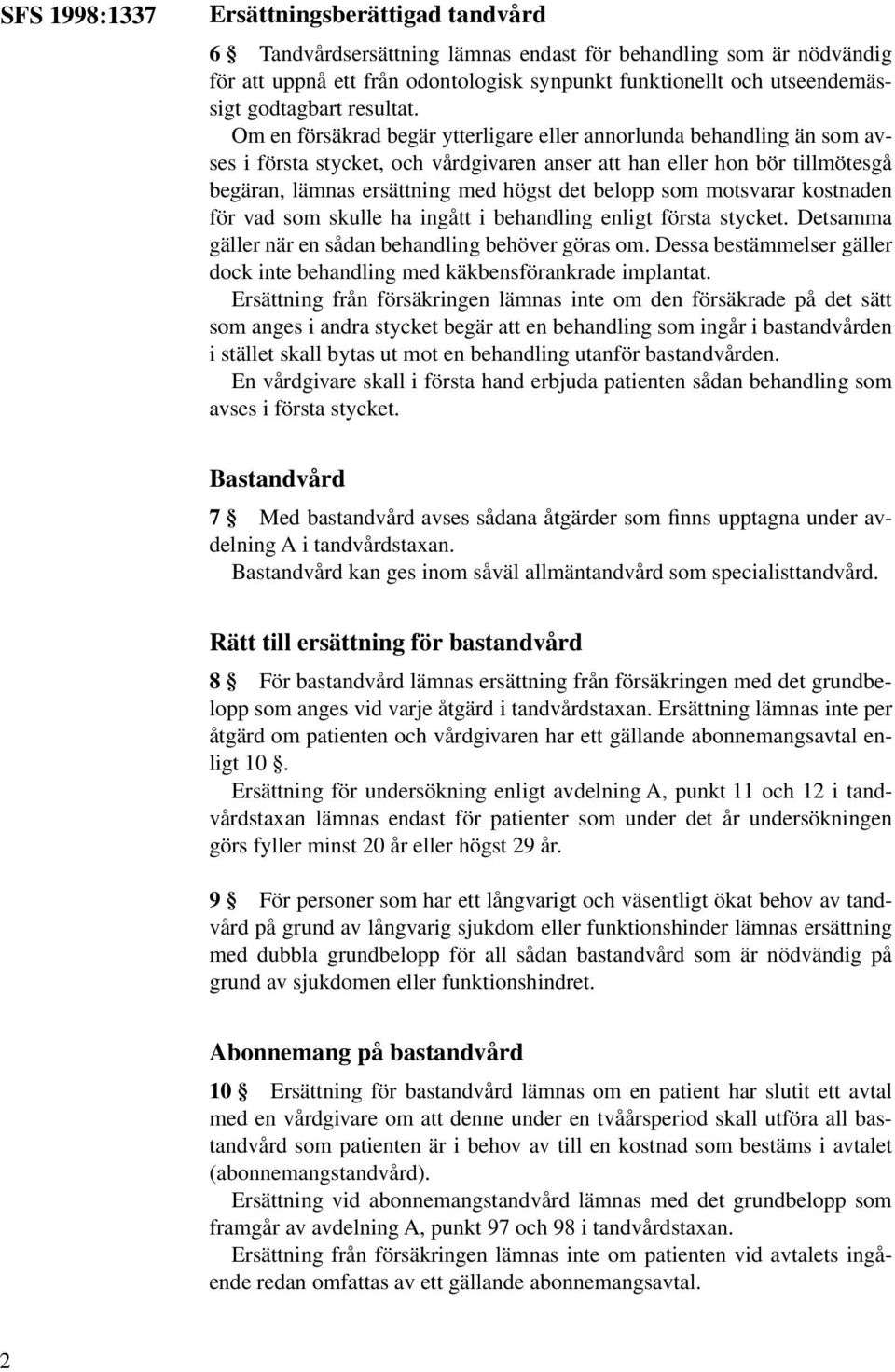 SFS 1998:1337

Ersättningsberättigad tandvård

6 § Tandvårdsersättning lämnas endast för behandling som är nödvändig för att uppnå ett från odontologisk synpunkt funktionellt och utseendemässigt godtagbart resultat.

Om en försäkrad begär ytterligare eller annorlunda behandling än som avses i första stycket, och vårdgivaren anser att han eller hon bör tillmötesgå begäran, lämnas ersättning med högst det belopp som motsvarar kostnaden för vad som skulle ha ingått i behandling enligt första stycket. Detsamma gäller när en sådan behandling behöver göras om. Dessa bestämmelser gäller dock inte behandling med käkbensförankrade implantat.

Ersättning från försäkringen lämnas inte om den försäkrade på det sätt som anges i andra stycket begär att en behandling som ingår i bastandvården i stället skall bytas ut mot en behandling utanför bastandvården.

En vårdgivare skall i första hand erbjuda patienten sådan behandling som avses i första stycket.

Bastandvård

7 § Med bastandvård avses sådana åtgärder som finns upptagna under avdelning A i tandvårdstaxan.

Bastandvård kan ges inom såväl allmäntandvård som specialisttandvård.

Rätt till ersättning för bastandvård

8 § För bastandvård lämnas ersättning från försäkringen med det grundbelopp som anges vid varje åtgärd i tandvårdstaxan. Ersättning lämnas inte per åtgärd om patienten och vårdgivaren har ett gällande abonnemangsavtal enligt 10 §.

Ersättning för undersökning enligt avdelning A, punkt 11 och 12 i tandvårdstaxan lämnas endast för patienter som under det år undersökningen görs fyller minst 20 år eller högst 29 år.

9 § För personer som har ett långvarigt och väsentligt ökat behov av tandvård på grund av långvarig sjukdom eller funktionshinder lämnas ersättning med dubbla grundbelopp för all sådan bastandvård som är nödvändig på grund av sjukdomen eller funktionshindret.

Abonnemang på bastandvård

10 § Ersättning för bastandvård lämnas om en patient har slutit ett avtal med en vårdgivare om att denne under en tvåårsperiod skall utföra all bastandvård som patienten är i behov av till en kostnad som bestäms i avtalet (abonnemangstandvård).

Ersättning vid abonnemangstandvård lämnas med det grundbelopp som framgår av avdelning A, punkt 97 och 98 i tandvårdstaxan.

Ersättning från försäkringen lämnas inte om patienten vid avtalets ingående redan omfattas av ett gällande abonnemangsavtal.

2